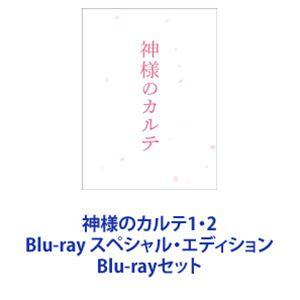 神様のカルテ

神様のカルテ1・2
Blu-ray スペシャル・エディション
Blu-rayセット